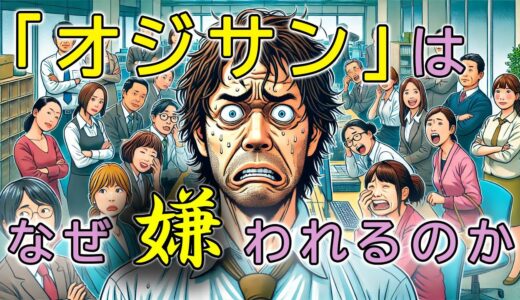 「オジサン」は

なぜ嫌われるのか